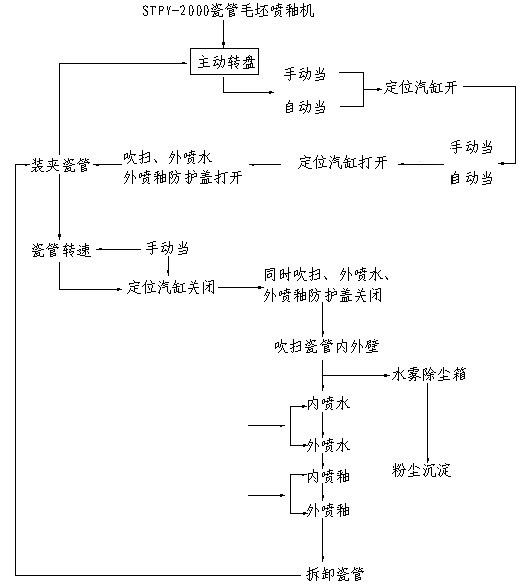 STPY-2000瓷管毛坯喷釉机

主动转盘

手动当

自动当

定位汽缸开

手动当

自动当

定位汽缸打开

吹扫、外喷水
外喷釉防护盖打开

装夹瓷管

瓷管转速

手动当

定位汽缸关闭

同时吹扫、外喷水、
外喷釉防护盖关闭

吹扫瓷管内外壁

水雾除尘箱

内喷水

外喷水

粉尘沉淀

内喷釉

外喷釉

拆卸瓷管